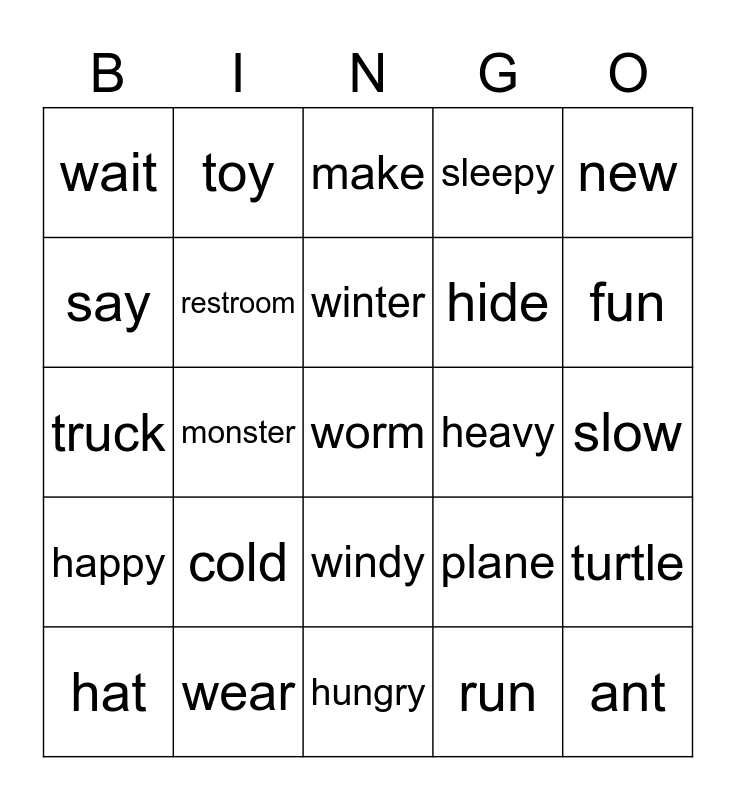 | B | I | N | G | O |
|---|---|---|---|---|
| wait | toy | make | sleepy | new |
| say | restroom | winter | hide | fun |
| truck | monster | worm | heavy | slow |
| happy | cold | windy | plane | turtle |
| hat | wear | hungry | run | ant |